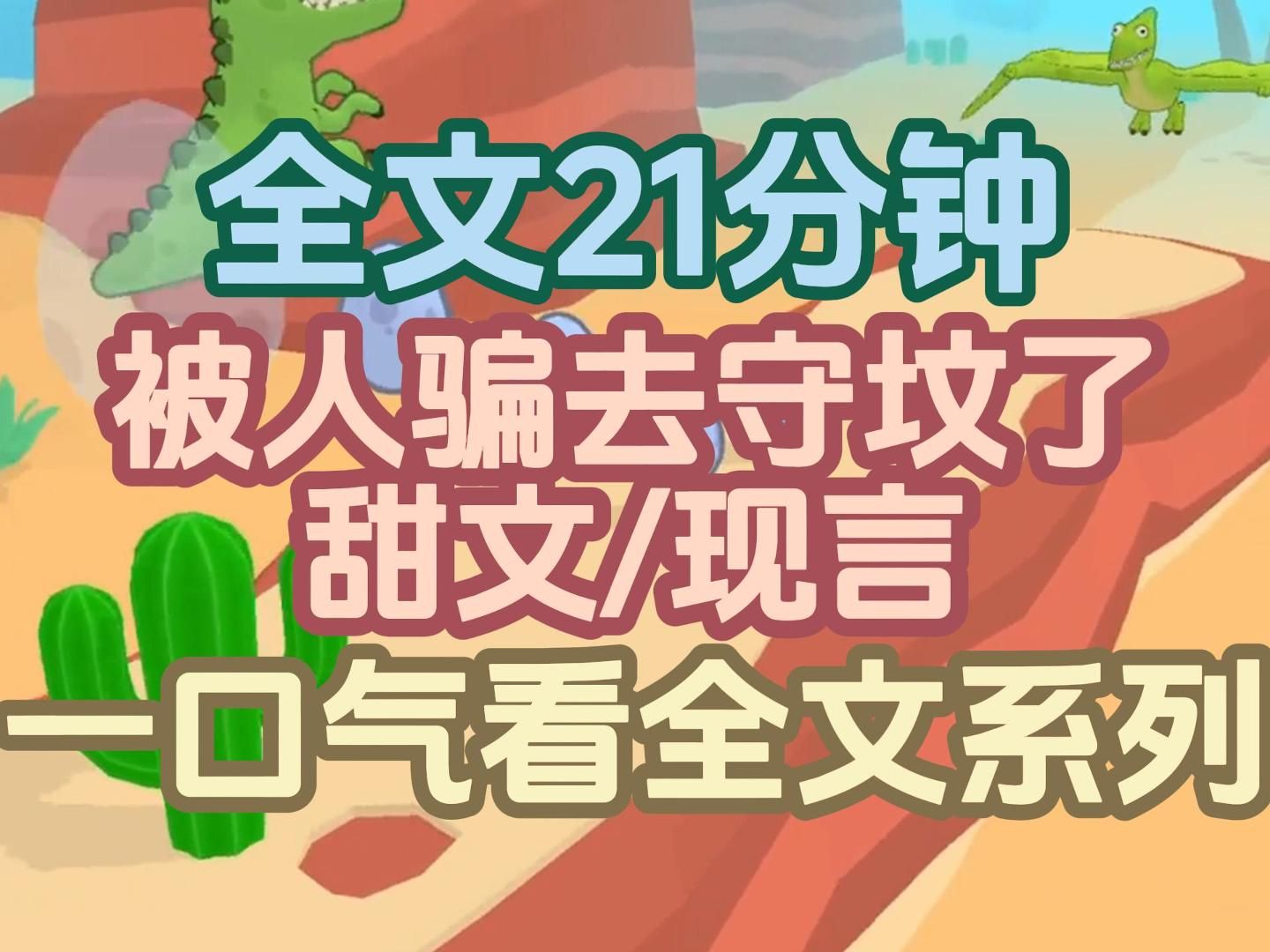 全文21分钟
被人骗去守坟了
甜文/现言
一口气看全文系列